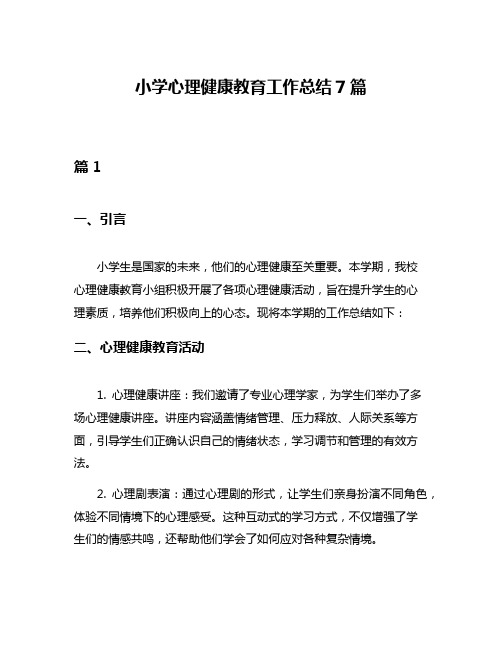 小学心理健康教育工作总结7篇

篇1

一、引言

小学生是国家的未来，他们的心理健康至关重要。本学期，我校心理健康教育小组积极开展了各项心理健康活动，旨在提升学生的心理素质，培养他们积极向上的心态。现将本学期的工作总结如下：

二、心理健康教育活动

1. 心理健康讲座：我们邀请了专业心理学家，为学生们举办了多场心理健康讲座。讲座内容涵盖情绪管理、压力释放、人际关系等方面，引导学生们正确认识自己的情绪状态，学习调节和管理的有效方法。

2. 心理剧表演：通过心理剧的形式，让学生们亲身扮演不同角色，体验不同情境下的心理感受。这种互动式的学习方式，不仅增强了学生们的情感共鸣，还帮助他们学会了如何应对各种复杂情境。